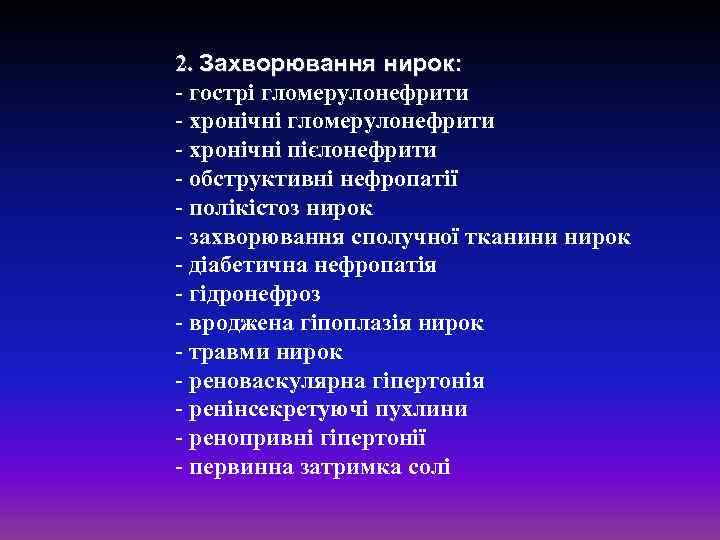 2. Захворювання нирок:
- гострі гломерулонефрити
- хронічні гломерулонефрити
- хронічні пієлонефрити
- обструктивні нефропатії
- полікістоз нирок
- захворювання сполучної тканини нирок
- діабетична нефропатія
- гідронефроз
- вроджена гіпоплазія нирок
- травми нирок
- реноваскулярна гіпертонія
- ренінсекретуючі пухлини
- ренопривні гіпертонії
- первинна затримка солі